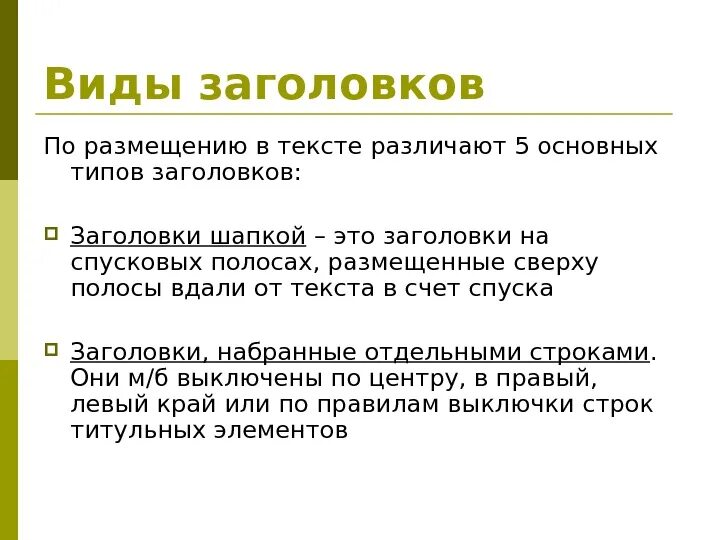 Виды заголовков

По размещению в тексте различают 5 основных типов заголовков:

Заголовки шапкой – это заголовки на спусковых полосах, размещенные сверху полосы вдали от текста в счет спуска

Заголовки, набранные отдельными строками. Они м/б выключены по центру, в правый, левый край или по правилам выключки строк титульных элементов